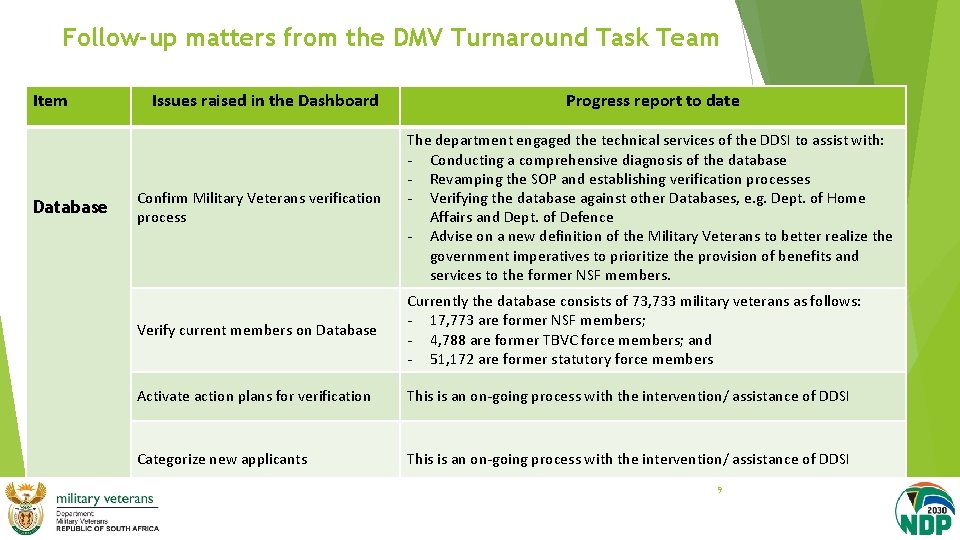 Follow-up matters from the DMV Turnaround Task Team

| Item | Issues raised in the Dashboard | Progress report to date |
|---|---|---|
| Database | Confirm Military Veterans verification process | The department engaged the technical services of the DDSI to assist with: - Conducting a comprehensive diagnosis of the database - Revamping the SOP and establishing verification processes - Verifying the database against other Databases, e.g. Dept. of Home Affairs and Dept. of Defence - Advise on a new definition of the Military Veterans to better realize the government imperatives to prioritize the provision of benefits and services to the former NSF members. |
| | Verify current members on Database | Currently the database consists of 73,733 military veterans as follows: - 17,773 are former NSF members; - 4,788 are former TBVC force members; and - 51,172 are former statutory force members |
| | Activate action plans for verification | This is an on-going process with the intervention/ assistance of DDSI |
| | Categorize new applicants | This is an on-going process with the intervention/ assistance of DDSI |

9

military veterans
Department:
Military Veterans
REPUBLIC OF SOUTH AFRICA

2030
NDP